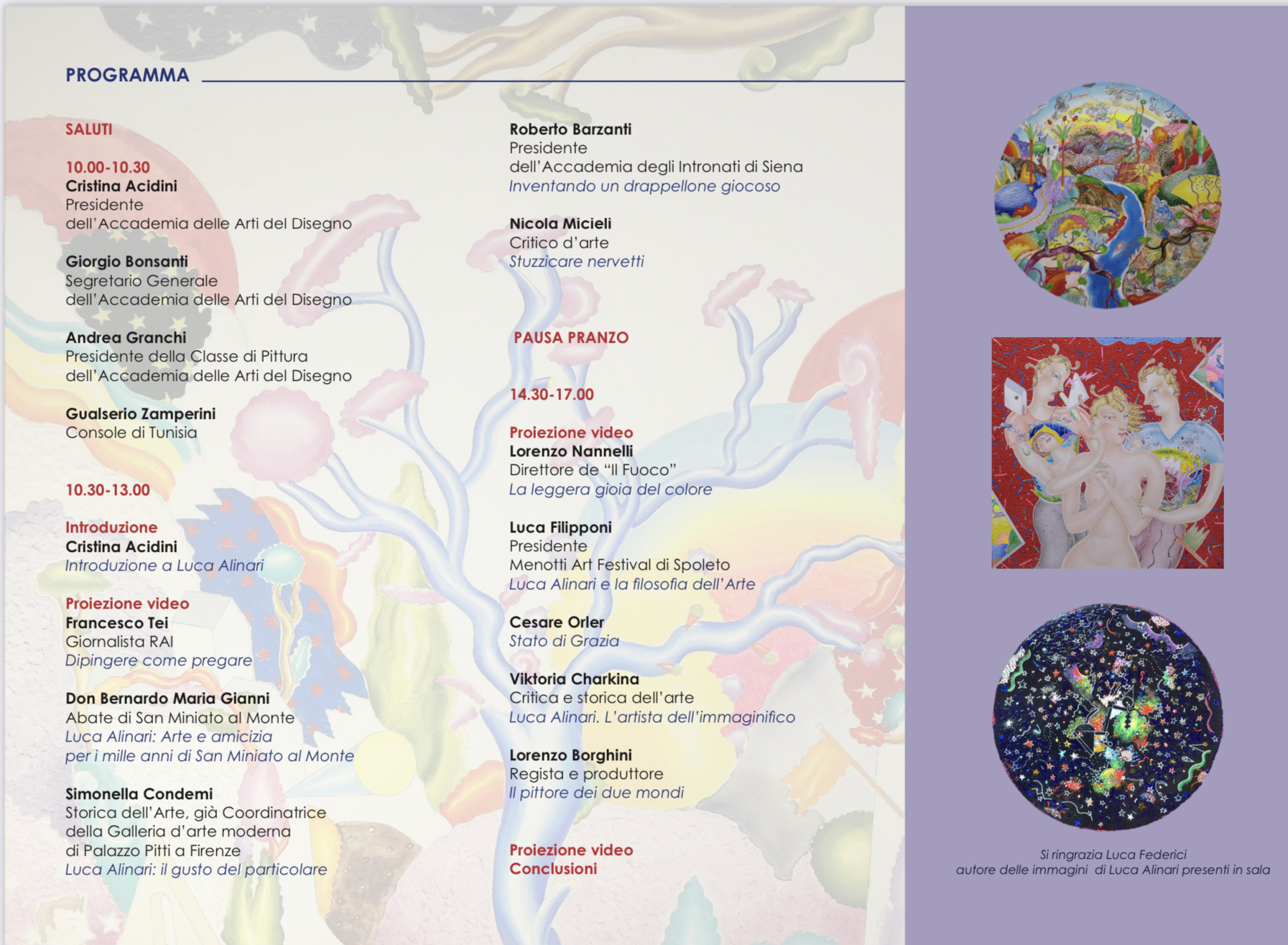 PROGRAMMA

SALUTI

10.00-10.30
Cristina Acidini
Presidente
dell'Accademia delle Arti del Disegno

Giorgio Bonsanti
Segretario Generale
dell'Accademia delle Arti del Disegno

Andrea Granchi
Presidente della Classe di Pittura
dell'Accademia delle Arti del Disegno

Gualserio Zamperini
Console di Tunisia

10.30-13.00

Introduzione
Cristina Acidini
Introduzione a Luca Alinari

Proiezione video
Francesco Tei
Giornalista RAI
Dipingere come pregare

Don Bernardo Maria Gianni
Abate di San Miniato al Monte
Luca Alinari: Arte e amicizia
per i mille anni di San Miniato al Monte

Simonella Condemi
Storica dell'Arte, già Coordinatrice
della Galleria d'arte moderna
di Palazzo Pitti a Firenze
Luca Alinari: il gusto del particolare

Roberto Barzanti
Presidente
dell'Accademia degli Intronati di Siena
Inventando un drappellone giocoso

Nicola Micieli
Critico d'arte
Stuzzicare nervetti

PAUSA PRANZO

14.30-17.00

Proiezione video
Lorenzo Nannelli
Direttore de "Il Fuoco"
La leggera gioia del colore

Luca Filipponi
Presidente
Menotti Art Festival di Spoleto
Luca Alinari e la filosofia dell'Arte

Cesare Orler
Stato di Grazia

Viktoria Charkina
Critica e storica dell'arte
Luca Alinari. L'artista dell'immaginifico

Lorenzo Borghini
Regista e produttore
Il pittore dei due mondi

Proiezione video
Conclusioni

Si ringrazia Luca Federici
autore delle immagini di Luca Alinari presenti in sala